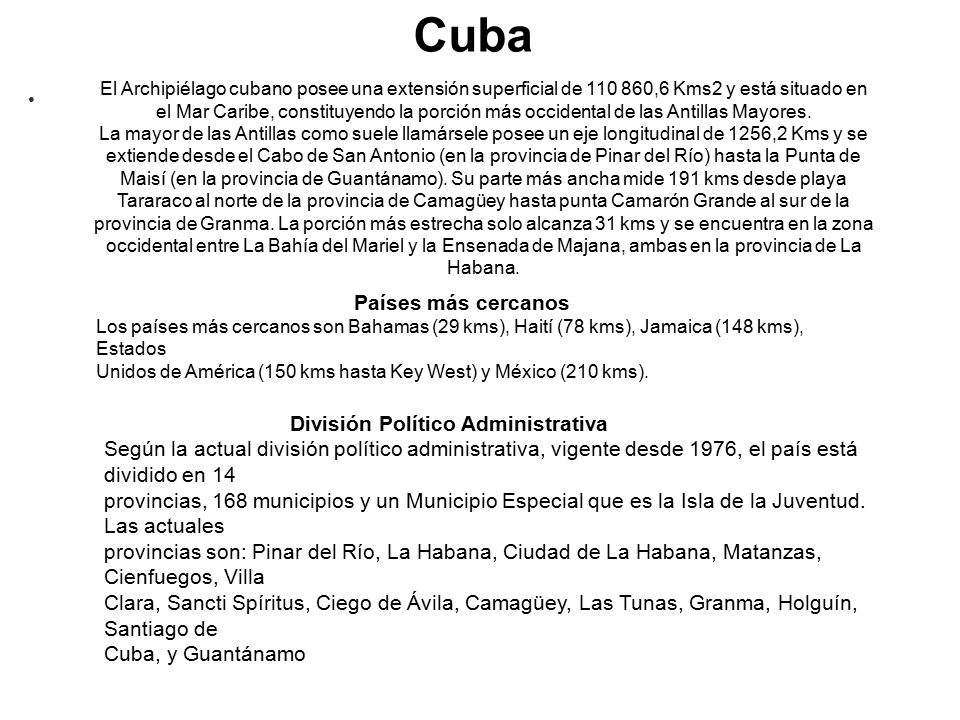 Cuba

•

El Archipiélago cubano posee una extensión superficial de 110 860,6 Kms2 y está situado en el Mar Caribe, constituyendo la porción más occidental de las Antillas Mayores.
La mayor de las Antillas como suele llamársele posee un eje longitudinal de 1256,2 Kms y se extiende desde el Cabo de San Antonio (en la provincia de Pinar del Río) hasta la Punta de Maisí (en la provincia de Guantánamo). Su parte más ancha mide 191 kms desde playa Tararaco al norte de la provincia de Camagüey hasta punta Camarón Grande al sur de la provincia de Granma. La porción más estrecha solo alcanza 31 kms y se encuentra en la zona occidental entre La Bahía del Mariel y la Ensenada de Majana, ambas en la provincia de La Habana.

Países más cercanos

Los países más cercanos son Bahamas (29 kms), Haití (78 kms), Jamaica (148 kms), Estados Unidos de América (150 kms hasta Key West) y México (210 kms).

División Político Administrativa

Según la actual división político administrativa, vigente desde 1976, el país está dividido en 14 provincias, 168 municipios y un Municipio Especial que es la Isla de la Juventud. Las actuales provincias son: Pinar del Río, La Habana, Ciudad de La Habana, Matanzas, Cienfuegos, Villa Clara, Sancti Spíritus, Ciego de Ávila, Camagüey, Las Tunas, Granma, Holguín, Santiago de Cuba, y Guantánamo